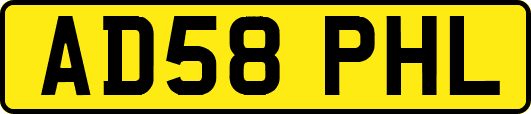 AD58 PHL